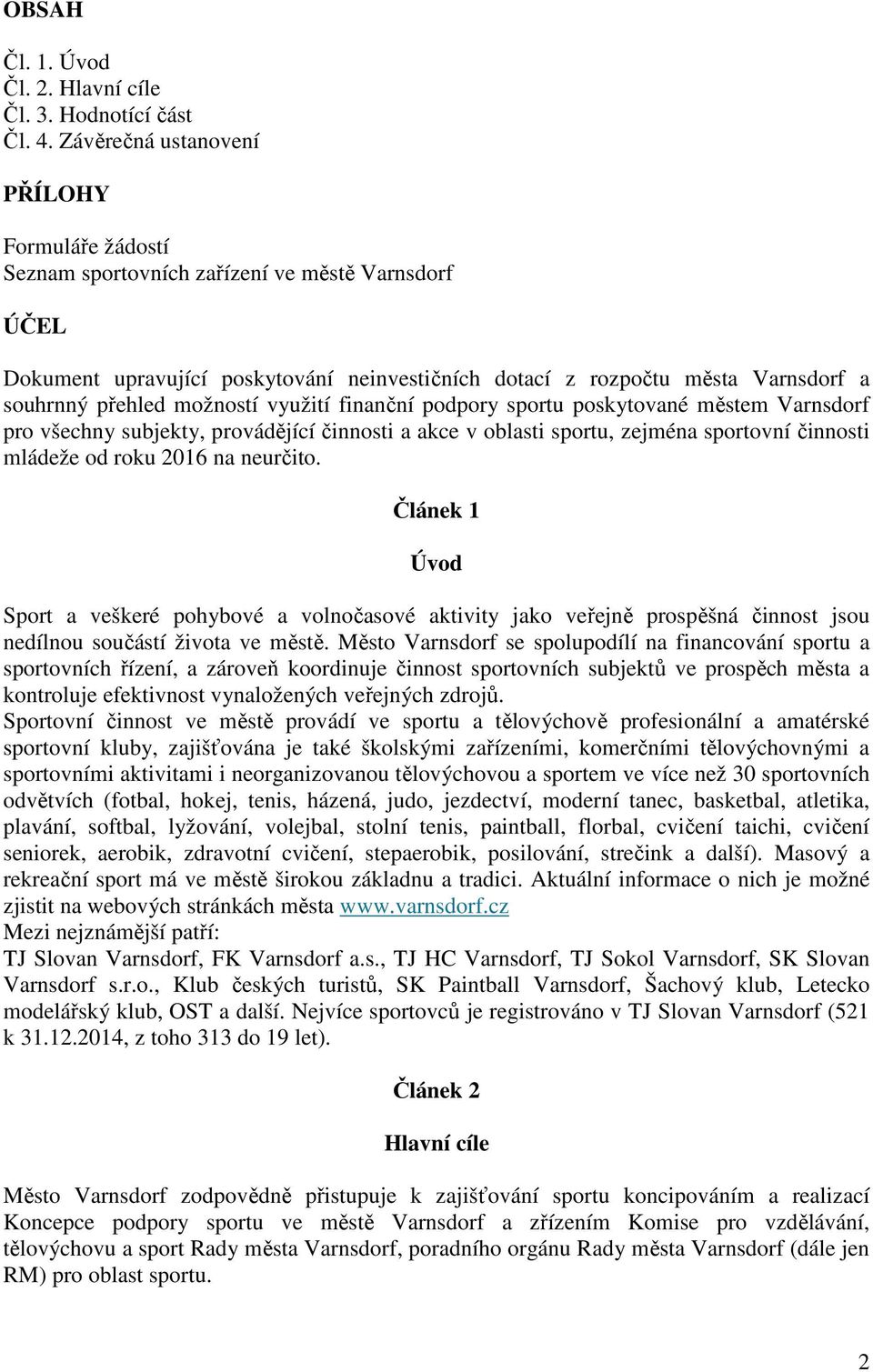 OBSAH

Čl. 1. Úvod
Čl. 2. Hlavní cíle
Čl. 3. Hodnotící část
Čl. 4. Závěrečná ustanovení

PŘÍLOHY

Formuláře žádostí
Seznam sportovních zařízení ve městě Varnsdorf

ÚČEL

Dokument upravující poskytování neinvestičních dotací z rozpočtu města Varnsdorf a souhrnný přehled možností využití finanční podpory sportu poskytované městem Varnsdorf pro všechny subjekty, provádějící činnosti a akce v oblasti sportu, zejména sportovní činnosti mládeže od roku 2016 na neurčito.

Článek 1

Úvod

Sport a veškeré pohybové a volnočasové aktivity jako veřejně prospěšná činnost jsou nedílnou součástí života ve městě. Město Varnsdorf se spolupodílí na financování sportu a sportovních řízení, a zároveň koordinuje činnost sportovních subjektů ve prospěch města a kontroluje efektivnost vynaložených veřejných zdrojů.
Sportovní činnost ve městě provádí ve sportu a tělovýchově profesionální a amatérské sportovní kluby, zajišťována je také školskými zařízeními, komerčními tělovýchovnými a sportovními aktivitami i neorganizovanou tělovýchovou a sportem ve více než 30 sportovních odvětvích (fotbal, hokej, tenis, házená, judo, jezdectví, moderní tanec, basketbal, atletika, plavání, softbal, lyžování, volejbal, stolní tenis, paintball, florbal, cvičení taichi, cvičení seniorek, aerobik, zdravotní cvičení, stepaerobik, posilování, strečink a další). Masový a rekreační sport má ve městě širokou základnu a tradici. Aktuální informace o nich je možné zjistit na webových stránkách města www.varnsdorf.cz
Mezi nejznámější patří:
TJ Slovan Varnsdorf, FK Varnsdorf a.s., TJ HC Varnsdorf, TJ Sokol Varnsdorf, SK Slovan Varnsdorf s.r.o., Klub českých turistů, SK Paintball Varnsdorf, Šachový klub, Letecko modelářský klub, OST a další. Nejvíce sportovců je registrováno v TJ Slovan Varnsdorf (521 k 31.12.2014, z toho 313 do 19 let).

Článek 2

Hlavní cíle

Město Varnsdorf zodpovědně přistupuje k zajišťování sportu koncipováním a realizací Koncepce podpory sportu ve městě Varnsdorf a zřízením Komise pro vzdělávání, tělovýchovu a sport Rady města Varnsdorf, poradního orgánu Rady města Varnsdorf (dále jen RM) pro oblast sportu.

2